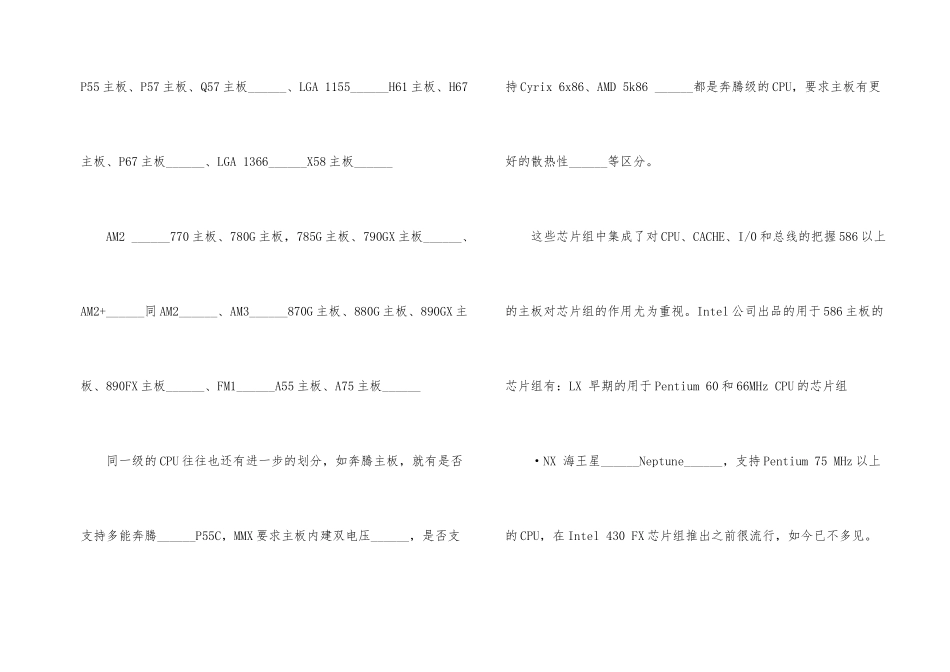 P55主板、P57主板、Q57主板______、LGA 1155______H61主板、H67主板、P67主板______、LGA 1366______X58主板______

AM2 ______770主板、780G主板，785G主板、790GX主板______、AM2+______同AM2______、AM3______870G主板、880G主板、890GX主板、890FX主板______、FM1______A55主板、A75主板______

同一级的CPU往往也还有进一步的划分，如奔腾主板，就有是否支持多能奔腾______P55C，MMX要求主板内建双电压______，是否支持Cyrix 6x86、AMD 5k86 ______都是奔腾级的CPU，要求主板有更好的散热性______等区分。

这些芯片组中集成了对CPU、CACHE、I/O和总线的把握586以上的主板对芯片组的作用尤为重视。Intel公司出品的用于586主板的芯片组有：LX 早期的用于Pentium 60和66MHz CPU的芯片组

•NX 海王星______Neptune______，支持Pentium 75 MHz以上的CPU，在Intel 430 FX芯片组推出之前很流行，如今已不多见。